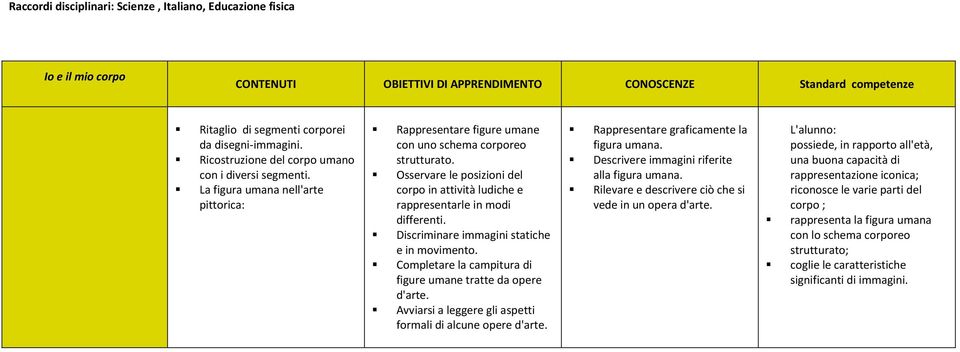 Raccordi disciplinari: Scienze , Italiano, Educazione fisica

| Io e il mio corpo | CONTENUTI | OBIETTIVI DI APPRENDIMENTO | CONOSCENZE | Standard competenze |
|---|---|---|---|---|
| | ▪ Ritaglio di segmenti corporei da disegni-immagini. ▪ Ricostruzione del corpo umano con i diversi segmenti. ▪ La figura umana nell'arte pittorica: | ▪ Rappresentare figure umane con uno schema corporeo strutturato. ▪ Osservare le posizioni del corpo in attività ludiche e rappresentarle in modi differenti. ▪ Discriminare immagini statiche e in movimento. ▪ Completare la campitura di figure umane tratte da opere d'arte. ▪ Avviarsi a leggere gli aspetti formali di alcune opere d'arte. | ▪ Rappresentare graficamente la figura umana. ▪ Descrivere immagini riferite alla figura umana. ▪ Rilevare e descrivere ciò che si vede in un opera d'arte. | L'alunno: possiede, in rapporto all'età, una buona capacità di rappresentazione iconica; riconosce le varie parti del corpo ; ▪ rappresenta la figura umana con lo schema corporeo strutturato; ▪ coglie le caratteristiche significanti di immagini. |